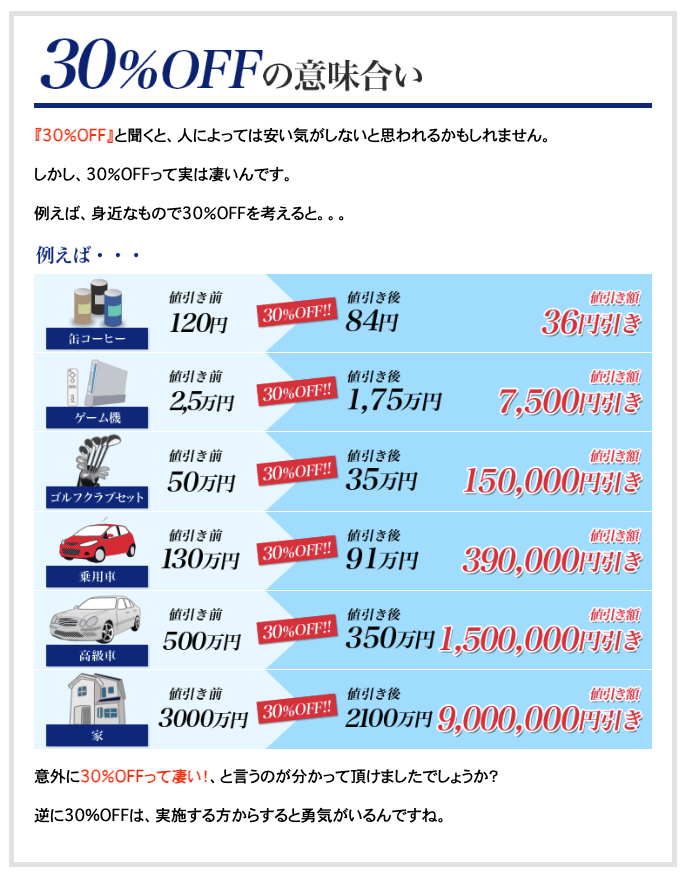 30%OFFの意味合い

『30%OFF』と聞くと、人によっては安い気がしないと思われるかもしれません。

しかし、30%OFFって実は凄いんです。

例えば、身近なもので30%OFFを考えると。。。

例えば・・・

缶コーヒー
値引き前
120円
30%OFF!!
値引き後
84円
値引き額
36円引き

ゲーム機
値引き前
2,5万円
30%OFF!!
値引き後
1,75万円
値引き額
7,500円引き

ゴルフクラブセット
値引き前
50万円
30%OFF!!
値引き後
35万円
値引き額
150,000円引き

乗用車
値引き前
130万円
30%OFF!!
値引き後
91万円
値引き額
390,000円引き

高級車
値引き前
500万円
30%OFF!!
値引き後
350万円
値引き額
1,500,000円引き

家
値引き前
3000万円
30%OFF!!
値引き後
2100万円
値引き額
9,000,000円引き

意外に30%OFFって凄い!、と言うのが分かって頂けましたでしょうか?

逆に30%OFFは、実施する方からすると勇気がいるんですね。